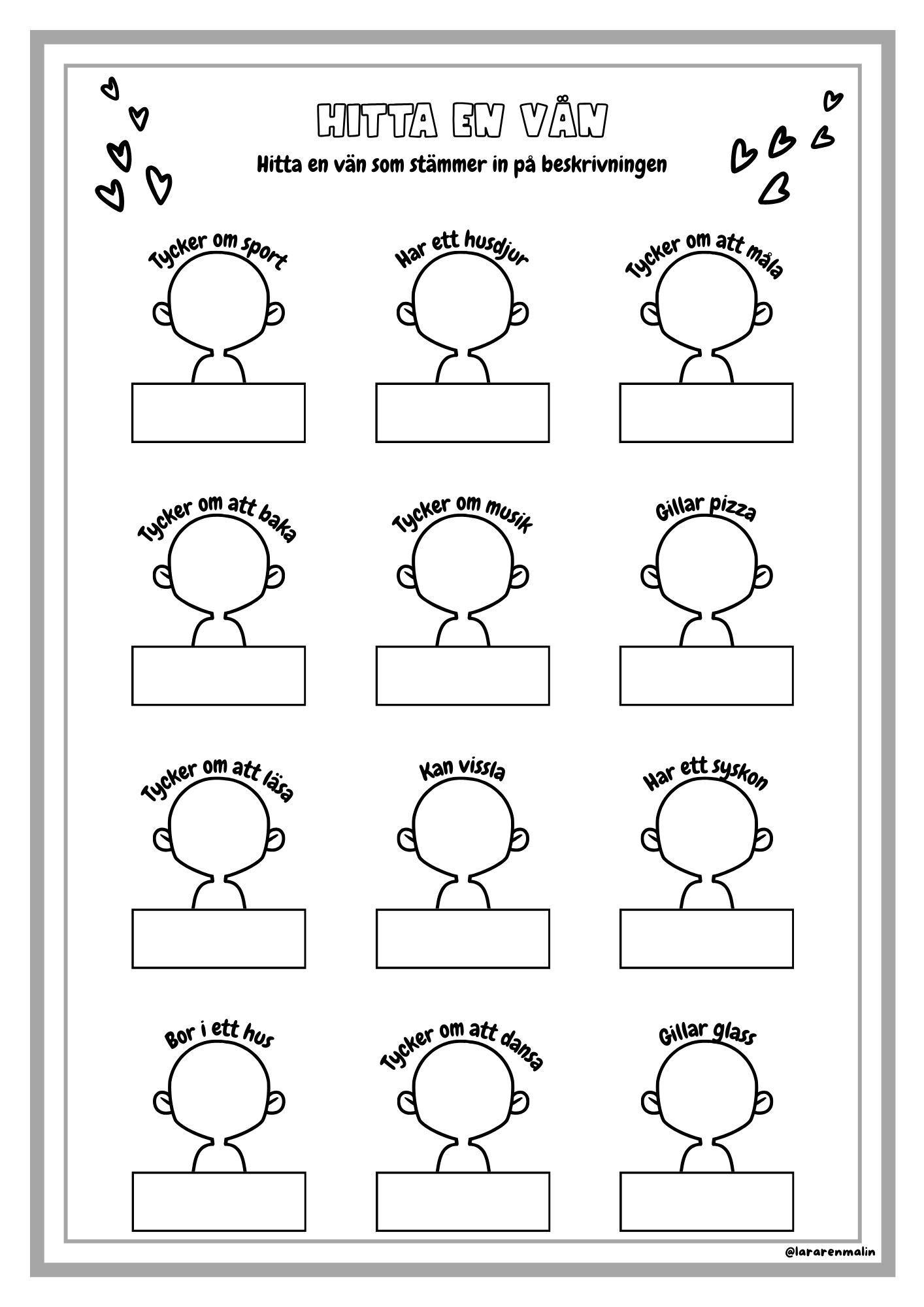 HITTA EN VÄN

Hitta en vän som stämmer in på beskrivningen

Tycker om sport

Har ett husdjur

Tycker om att måla

Tycker om att baka

Tycker om musik

Gillar pizza

Tycker om att läsa

Kan vissla

Har ett syskon

Bor i ett hus

Tycker om att dansa

Gillar glass

@lararenmalin